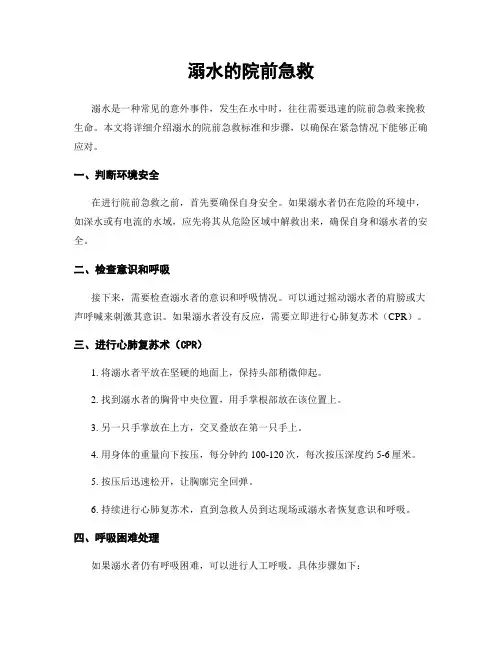 溺水的院前急救

溺水是一种常见的意外事件，发生在水中时，往往需要迅速的院前急救来挽救生命。本文将详细介绍溺水的院前急救标准和步骤，以确保在紧急情况下能够正确应对。

一、判断环境安全

在进行院前急救之前，首先要确保自身安全。如果溺水者仍在危险的环境中，如深水或有电流的水域，应先将其从危险区域中解救出来，确保自身和溺水者的安全。

二、检查意识和呼吸

接下来，需要检查溺水者的意识和呼吸情况。可以通过摇动溺水者的肩膀或大声呼喊来刺激其意识。如果溺水者没有反应，需要立即进行心肺复苏术（CPR）。

三、进行心肺复苏术（CPR）

1. 将溺水者平放在坚硬的地面上，保持头部稍微仰起。

2. 找到溺水者的胸骨中央位置，用手掌根部放在该位置上。

3. 另一只手掌放在上方，交叉叠放在第一只手上。

4. 用身体的重量向下按压，每分钟约 100-120 次，每次按压深度约 5-6 厘米。

5. 按压后迅速松开，让胸廓完全回弹。

6. 持续进行心肺复苏术，直到急救人员到达现场或溺水者恢复意识和呼吸。

四、呼吸困难处理

如果溺水者仍有呼吸困难，可以进行人工呼吸。具体步骤如下：